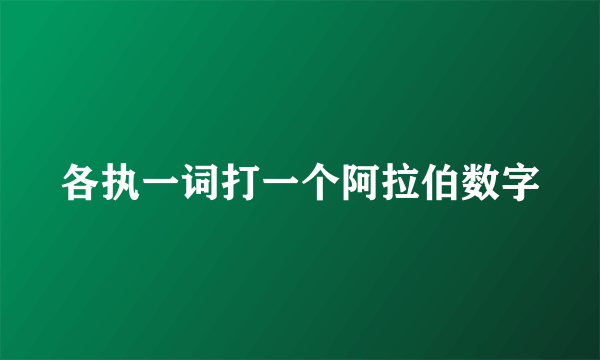 各执一词打一个阿拉伯数字